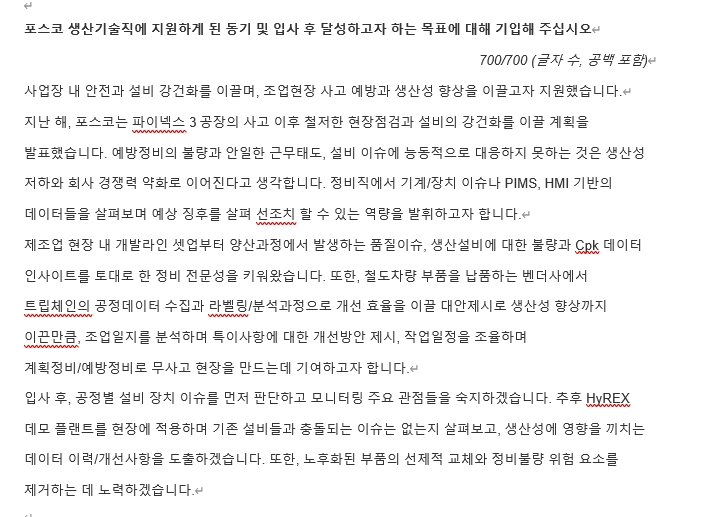 포스코 생산기술직에 지원하게 된 동기 및 입사 후 달성하고자 하는 목표에 대해 기입해 주십시오

700/700 (글자 수, 공백 포함)

사업장 내 안전과 설비 강건화를 이끌며, 조업현장 사고 예방과 생산성 향상을 이끌고자 지원했습니다.

지난 해, 포스코는 파이넥스 3 공장의 사고 이후 철저한 현장점검과 설비의 강건화를 이끌 계획을 발표했습니다. 예방정비의 불량과 안일한 근무태도, 설비 이슈에 능동적으로 대응하지 못하는 것은 생산성 저하와 회사 경쟁력 약화로 이어진다고 생각합니다. 정비직에서 기계/장치 이슈나 PIMS, HMI 기반의 데이터들을 살펴보며 예상 징후를 살펴 선조치 할 수 있는 역량을 발휘하고자 합니다.

제조업 현장 내 개발라인 셋업부터 양산과정에서 발생하는 품질이슈, 생산설비에 대한 불량과 Cpk 데이터 인사이트를 토대로 한 정비 전문성을 키워왔습니다. 또한, 철도차량 부품을 납품하는 벤더사에서 트립체인의 공정데이터 수집과 라벨링/분석과정으로 개선 효율을 이끌 대안제시로 생산성 향상까지 이끈만큼, 조업일지를 분석하며 특이사항에 대한 개선방안 제시, 작업일정을 조율하며 계획정비/예방정비로 무사고 현장을 만드는데 기여하고자 합니다.

입사 후, 공정별 설비 장치 이슈를 먼저 판단하고 모니터링 주요 관점들을 숙지하겠습니다. 추후 HyREX 데모 플랜트를 현장에 적용하며 기존 설비들과 충돌되는 이슈는 없는지 살펴보고, 생산성에 영향을 끼치는 데이터 이력/개선사항을 도출하겠습니다. 또한, 노후화된 부품의 선제적 교체와 정비불량 위험 요소를 제거하는 데 노력하겠습니다.